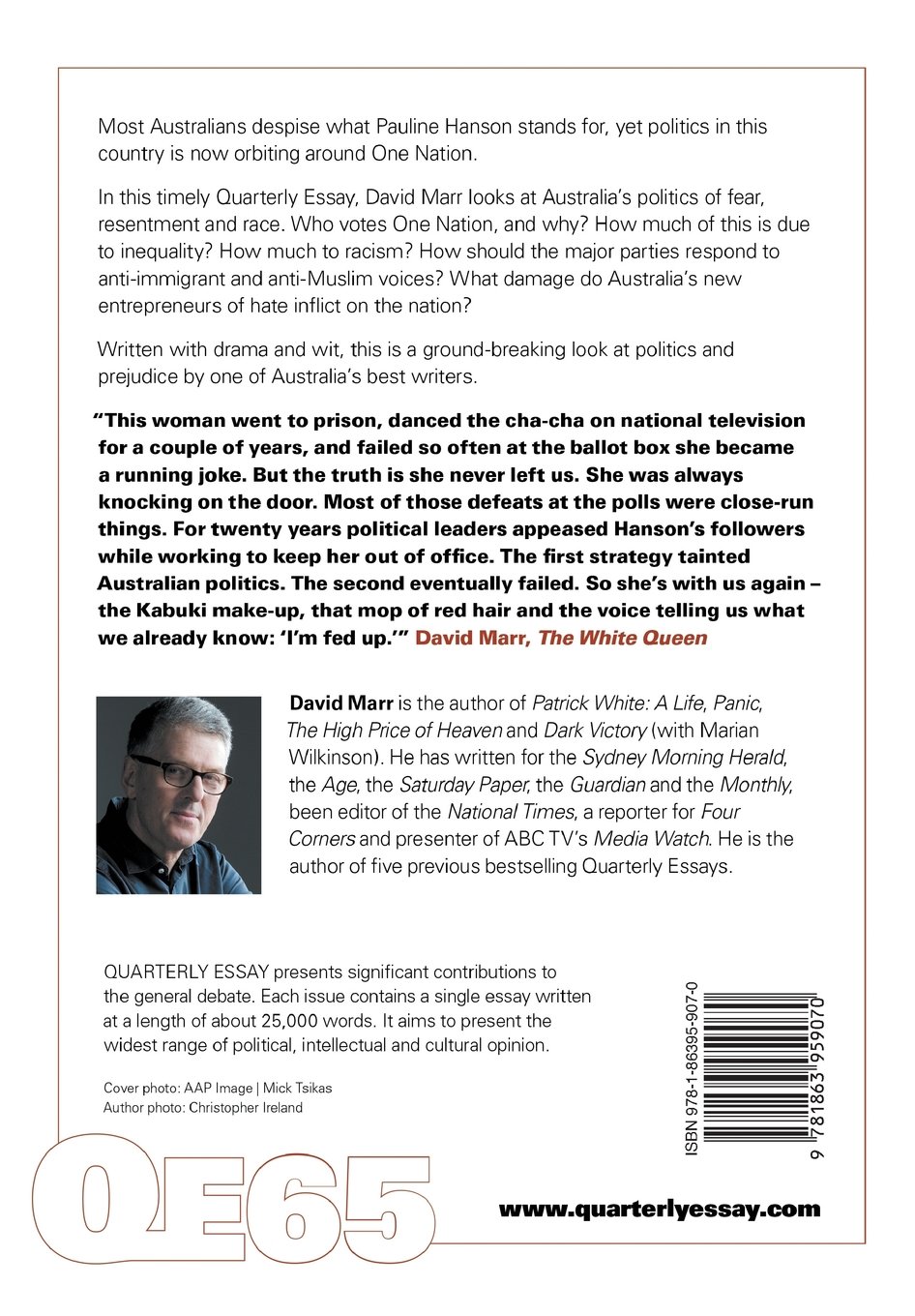 Most Australians despise what Pauline Hanson stands for, yet politics in this country is now orbiting around One Nation.

In this timely Quarterly Essay, David Marr looks at Australia's politics of fear, resentment and race. Who votes One Nation, and why? How much of this is due to inequality? How much to racism? How should the major parties respond to anti-immigrant and anti-Muslim voices? What damage do Australia's new entrepreneurs of hate inflict on the nation?

Written with drama and wit, this is a ground-breaking look at politics and prejudice by one of Australia's best writers.

"This woman went to prison, danced the cha-cha on national television for a couple of years, and failed so often at the ballot box she became a running joke. But the truth is she never left us. She was always knocking on the door. Most of those defeats at the polls were close-run things. For twenty years political leaders appeased Hanson's followers while working to keep her out of office. The first strategy tainted Australian politics. The second eventually failed. So she's with us again – the Kabuki make-up, that mop of red hair and the voice telling us what we already know: 'I'm fed up.'" David Marr, The White Queen

David Marr is the author of Patrick White: A Life, Panic, The High Price of Heaven and Dark Victory (with Marian Wilkinson). He has written for the Sydney Morning Herald, the Age, the Saturday Paper, the Guardian and the Monthly, been editor of the National Times, a reporter for Four Corners and presenter of ABC TV's Media Watch. He is the author of five previous bestselling Quarterly Essays.

QUARTERLY ESSAY presents significant contributions to the general debate. Each issue contains a single essay written at a length of about 25,000 words. It aims to present the widest range of political, intellectual and cultural opinion.

Cover photo: AAP Image | Mick Tsikas
Author photo: Christopher Ireland

ISBN 978-1-86395-907-0

9 781863 959070

QE65

www.quarterlyessay.com